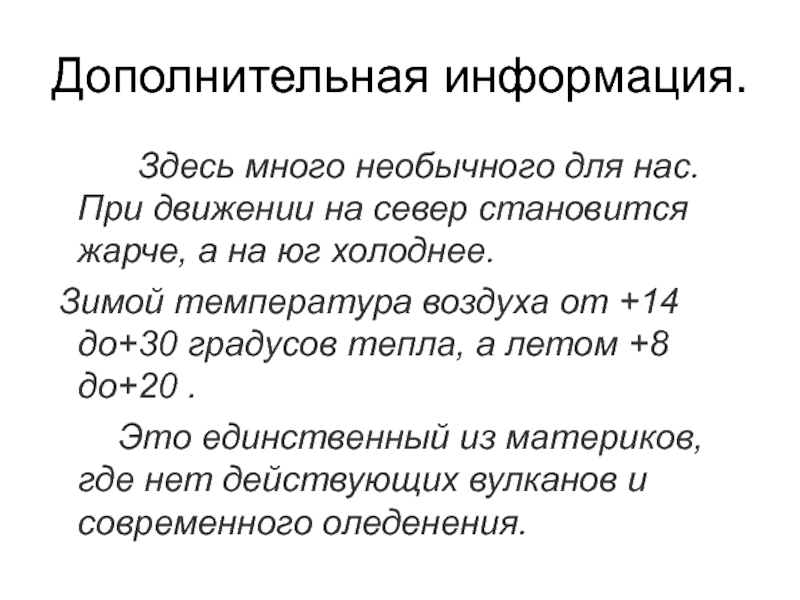 Дополнительная информация.

Здесь много необычного для нас. При движении на север становится жарче, а на юг холоднее.

Зимой температура воздуха от +14 до+30 градусов тепла, а летом +8 до+20 .

Это единственный из материков, где нет действующих вулканов и современного оледенения.